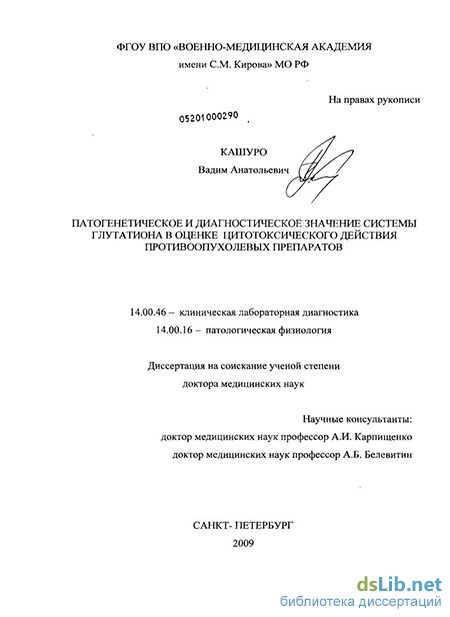 ФГОУ ВПО «ВОЕННО-МЕДИЦИНСКАЯ АКАДЕМИЯ
имени С.М. Кирова» МО РФ

На правах рукописи

05201000290

КАШУРО
Вадим Анатольевич

ПАТОГЕНЕТИЧЕСКОЕ И ДИАГНОСТИЧЕСКОЕ ЗНАЧЕНИЕ СИСТЕМЫ ГЛУТАТИОНА В ОЦЕНКЕ ЦИТОТОКСИЧЕСКОГО ДЕЙСТВИЯ ПРОТИВООПУХОЛЕВЫХ ПРЕПАРАТОВ

14.00.46 – клиническая лабораторная диагностика
14.00.16 – патологическая физиология

Диссертация на соискание ученой степени
доктора медицинских наук

Научные консультанты:
доктор медицинских наук профессор А.И. Карпищенко
доктор медицинских наук профессор А.Б. Белевитин

САНКТ- ПЕТЕРБУРГ
2009

dsLib.net
библиотека диссертаций